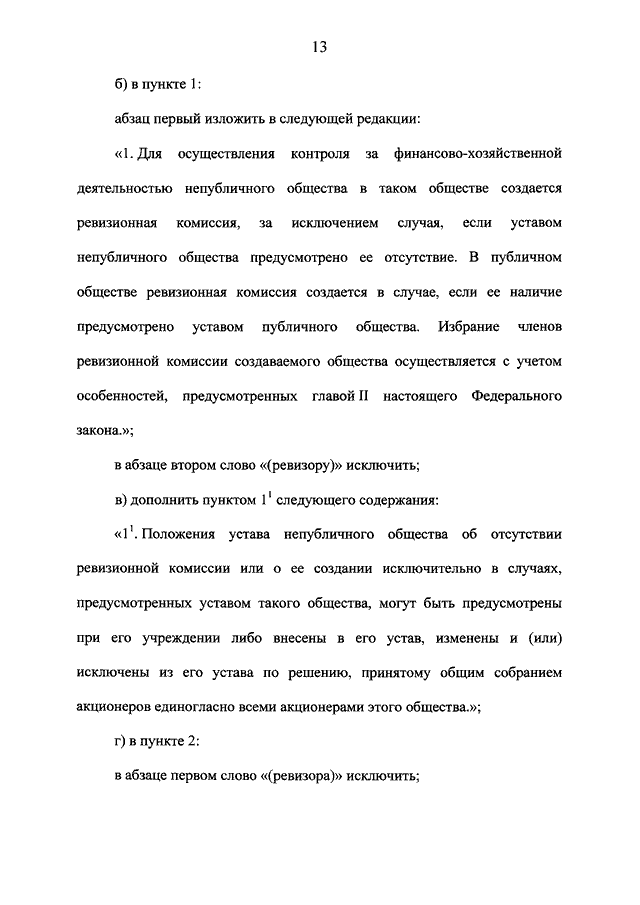 13

б) в пункте 1:

абзац первый изложить в следующей редакции:

«1. Для осуществления контроля за финансово-хозяйственной деятельностью непубличного общества в таком обществе создается ревизионная комиссия, за исключением случая, если уставом непубличного общества предусмотрено ее отсутствие. В публичном обществе ревизионная комиссия создается в случае, если ее наличие предусмотрено уставом публичного общества. Избрание членов ревизионной комиссии создаваемого общества осуществляется с учетом особенностей, предусмотренных главой II настоящего Федерального закона.»;

в абзаце втором слово «(ревизору)» исключить;

в) дополнить пунктом $1^1$ следующего содержания:

«$1^1$. Положения устава непубличного общества об отсутствии ревизионной комиссии или о ее создании исключительно в случаях, предусмотренных уставом такого общества, могут быть предусмотрены при его учреждении либо внесены в его устав, изменены и (или) исключены из его устава по решению, принятому общим собранием акционеров единогласно всеми акционерами этого общества.»;

г) в пункте 2:

в абзаце первом слово «(ревизора)» исключить;